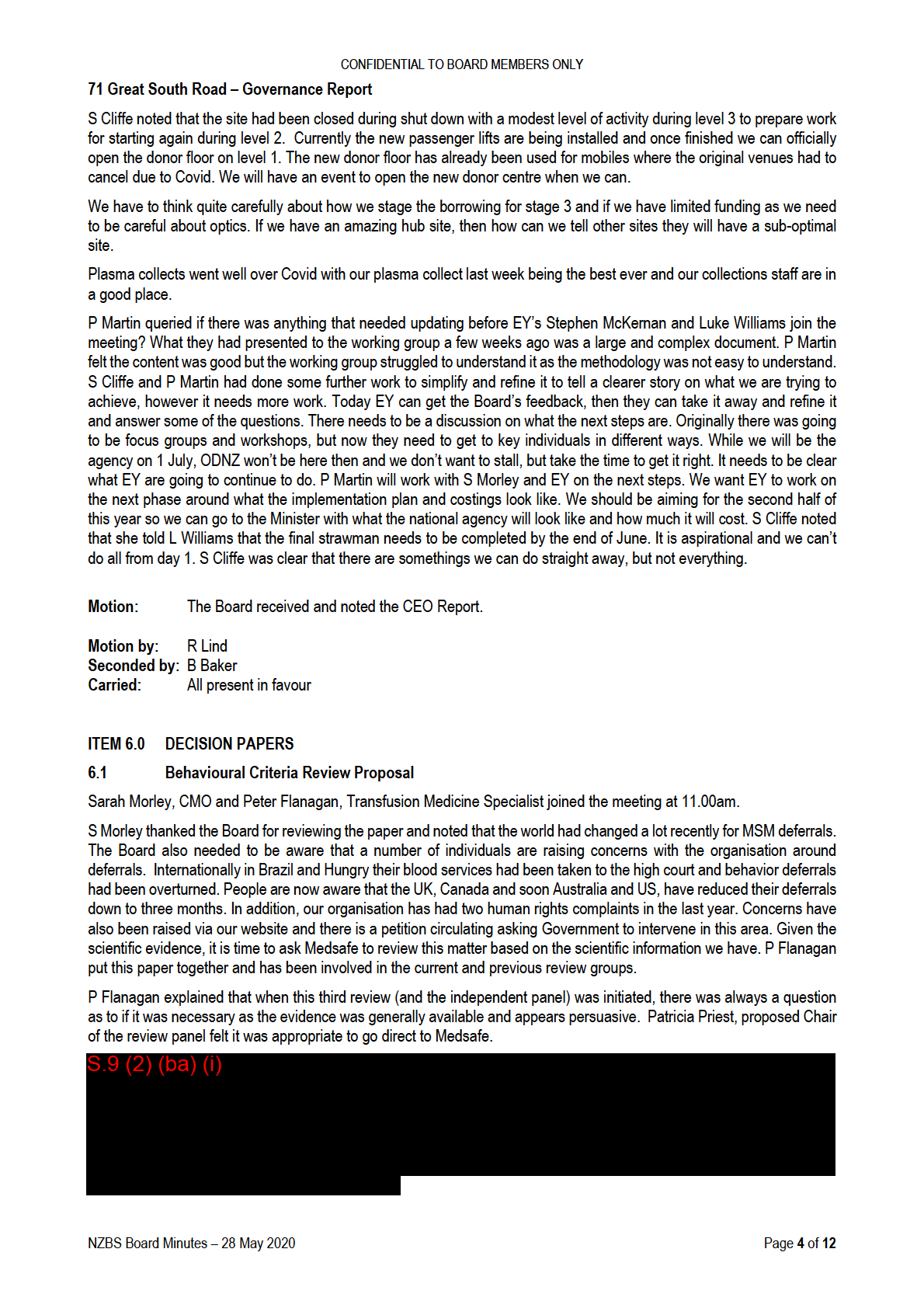 CONFIDENTIAL TO BOARD MEMBERS ONLY

71 Great South Road – Governance Report

S Cliffe noted that the site had been closed during shut down with a modest level of activity during level 3 to prepare work for starting again during level 2. Currently the new passenger lifts are being installed and once finished we can officially open the donor floor on level 1. The new donor floor has already been used for mobiles where the original venues had to cancel due to Covid. We will have an event to open the new donor centre when we can.

We have to think quite carefully about how we stage the borrowing for stage 3 and if we have limited funding as we need to be careful about optics. If we have an amazing hub site, then how can we tell other sites they will have a sub-optimal site.

Plasma collects went well over Covid with our plasma collect last week being the best ever and our collections staff are in a good place.

P Martin queried if there was anything that needed updating before EY's Stephen McKernan and Luke Williams join the meeting? What they had presented to the working group a few weeks ago was a large and complex document. P Martin felt the content was good but the working group struggled to understand it as the methodology was not easy to understand. S Cliffe and P Martin had done some further work to simplify and refine it to tell a clearer story on what we are trying to achieve, however it needs more work. Today EY can get the Board's feedback, then they can take it away and refine it and answer some of the questions. There needs to be a discussion on what the next steps are. Originally there was going to be focus groups and workshops, but now they need to get to key individuals in different ways. While we will be the agency on 1 July, ODNZ won't be here then and we don't want to stall, but take the time to get it right. It needs to be clear what EY are going to continue to do. P Martin will work with S Morley and EY on the next steps. We want EY to work on the next phase around what the implementation plan and costings look like. We should be aiming for the second half of this year so we can go to the Minister with what the national agency will look like and how much it will cost. S Cliffe noted that she told L Williams that the final strawman needs to be completed by the end of June. It is aspirational and we can't do all from day 1. S Cliffe was clear that there are somethings we can do straight away, but not everything.

Motion: The Board received and noted the CEO Report.

Motion by: R Lind
Seconded by: B Baker
Carried: All present in favour

ITEM 6.0 DECISION PAPERS

6.1 Behavioural Criteria Review Proposal

Sarah Morley, CMO and Peter Flanagan, Transfusion Medicine Specialist joined the meeting at 11.00am.

S Morley thanked the Board for reviewing the paper and noted that the world had changed a lot recently for MSM deferrals. The Board also needed to be aware that a number of individuals are raising concerns with the organisation around deferrals. Internationally in Brazil and Hungry their blood services had been taken to the high court and behavior deferrals had been overturned. People are now aware that the UK, Canada and soon Australia and US, have reduced their deferrals down to three months. In addition, our organisation has had two human rights complaints in the last year. Concerns have also been raised via our website and there is a petition circulating asking Government to intervene in this area. Given the scientific evidence, it is time to ask Medsafe to review this matter based on the scientific information we have. P Flanagan put this paper together and has been involved in the current and previous review groups.

P Flanagan explained that when this third review (and the independent panel) was initiated, there was always a question as to if it was necessary as the evidence was generally available and appears persuasive. Patricia Priest, proposed Chair of the review panel felt it was appropriate to go direct to Medsafe.

S.9 (2) (ba) (i)

NZBS Board Minutes – 28 May 2020 Page 4 of 12